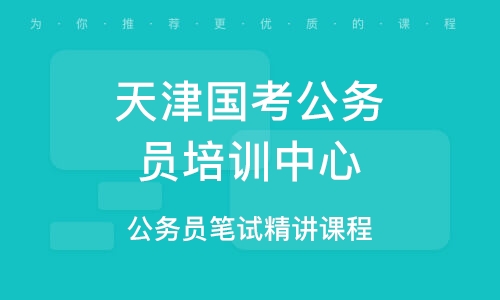 为·你·推·荐·更·优·质·的·课·程

天津国考公务员培训中心

公务员笔试精讲课程